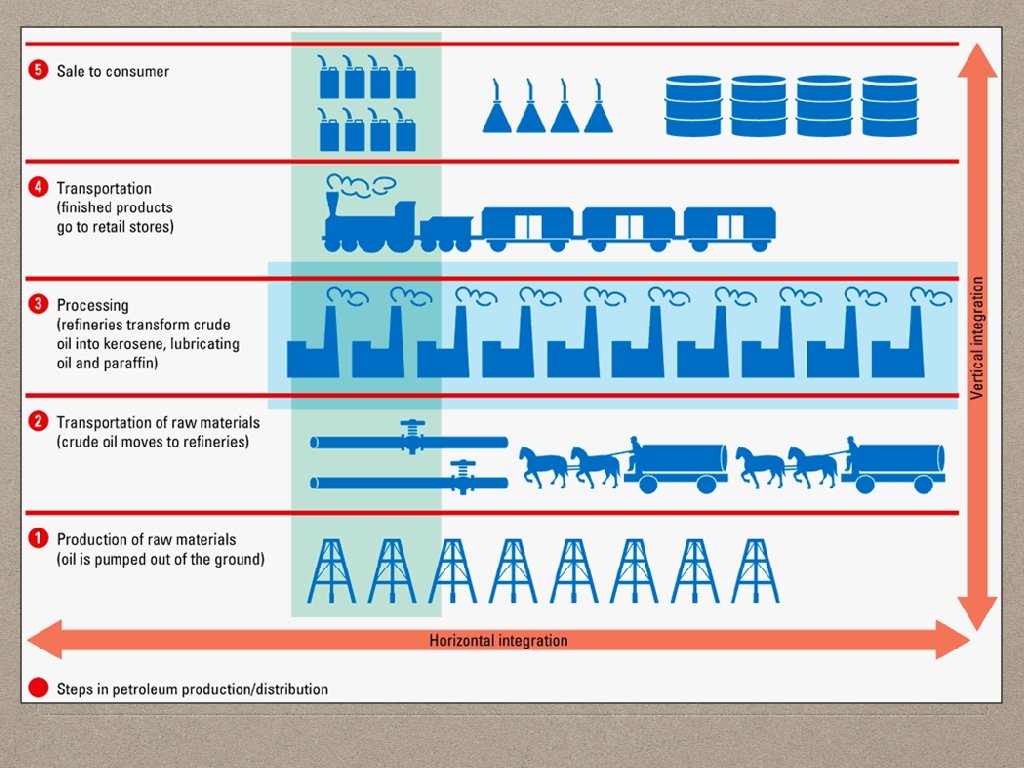 5 Sale to consumer

4 Transportation
(finished products go to retail stores)

3 Processing
(refineries transform crude oil into kerosene, lubricating oil and paraffin)

2 Transportation of raw materials
(crude oil moves to refineries)

1 Production of raw materials
(oil is pumped out of the ground)

Vertical integration

Horizontal integration

Steps in petroleum production/distribution